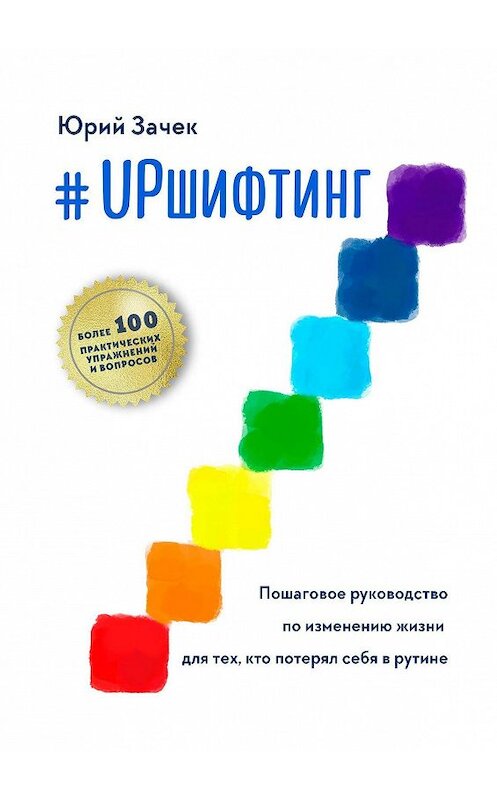 Юрий Зачек

#UPшифтинг

БОЛЕЕ 100 ПРАКТИЧЕСКИХ УПРАЖНЕНИЙ И ВОПРОСОВ

Пошаговое руководство
по изменению жизни
для тех, кто потерял себя в рутине